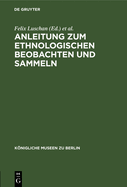 DE GRUYTER

Felix Luschan (Ed.) et al.

ANLEITUNG ZUM ETHNOLOGISCHEN BEOBACHTEN UND SAMMELN

KÖNIGLICHE MUSEEN ZU BERLIN

DE
G